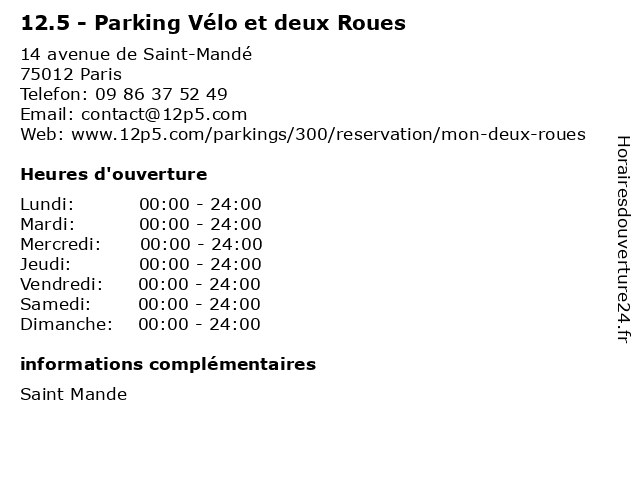 12.5 - Parking Vélo et deux Roues

14 avenue de Saint-Mandé
75012 Paris
Telefon: 09 86 37 52 49
Email: contact@12p5.com
Web: www.12p5.com/parkings/300/reservation/mon-deux-roues

Heures d'ouverture

Lundi: 00:00 - 24:00
Mardi: 00:00 - 24:00
Mercredi: 00:00 - 24:00
Jeudi: 00:00 - 24:00
Vendredi: 00:00 - 24:00
Samedi: 00:00 - 24:00
Dimanche: 00:00 - 24:00

informations complémentaires

Saint Mande

Horairesdouverture24.fr